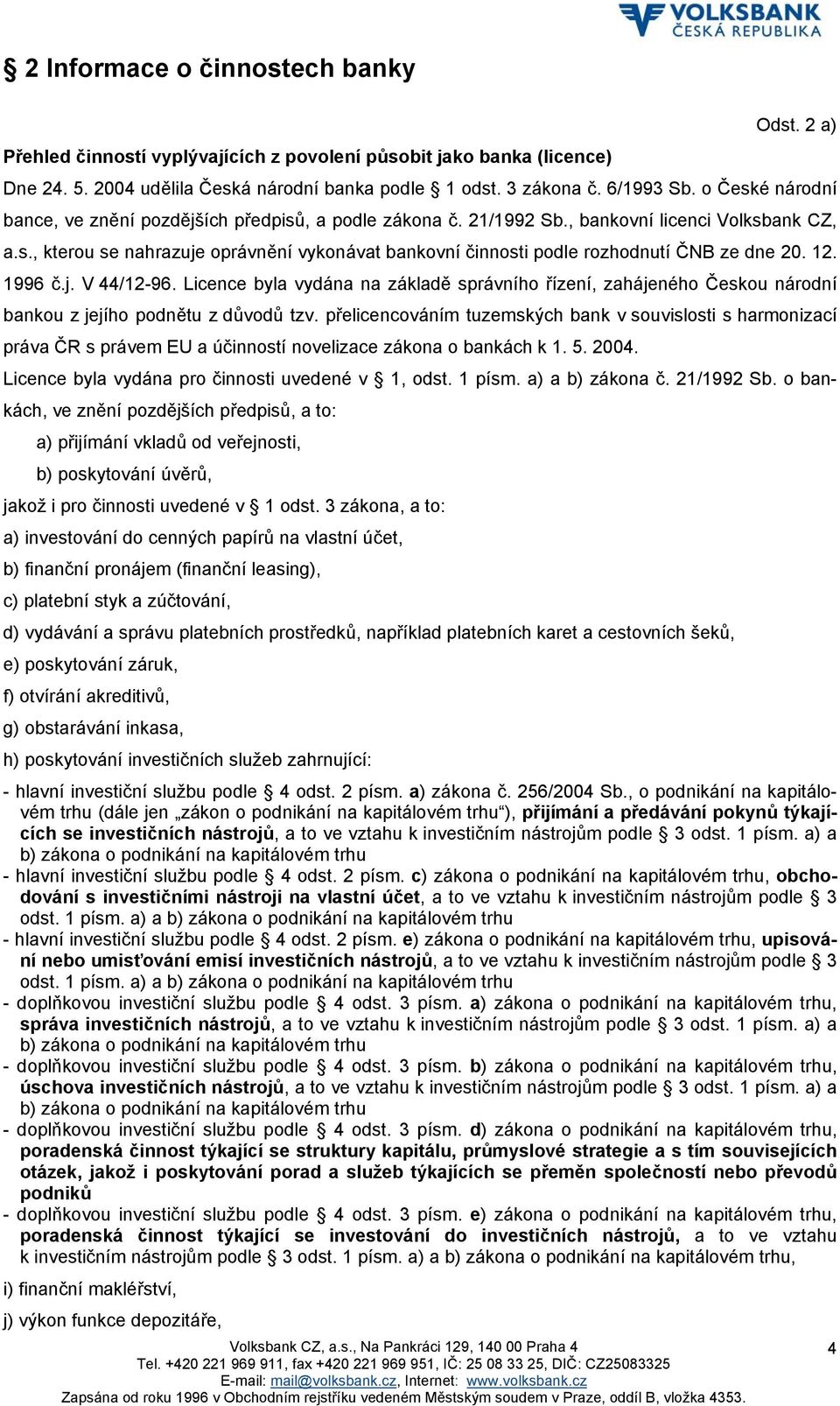 VOLKSBANK
ČESKÁ REPUBLIKA

§ 2 Informace o činnostech banky

Odst. 2 a)

Přehled činností vyplývajících z povolení působit jako banka (licence)

Dne 24. 5. 2004 udělila Česká národní banka podle § 1 odst. 3 zákona č. 6/1993 Sb. o České národní bance, ve znění pozdějších předpisů, a podle zákona č. 21/1992 Sb., bankovní licenci Volksbank CZ, a.s., kterou se nahrazuje oprávnění vykonávat bankovní činnosti podle rozhodnutí ČNB ze dne 20. 12. 1996 č.j. V 44/12-96. Licence byla vydána na základě správního řízení, zahájeného Českou národní bankou z jejího podnětu z důvodů tzv. přelicencováním tuzemských bank v souvislosti s harmonizací práva ČR s právem EU a účinností novelizace zákona o bankách k 1. 5. 2004.

Licence byla vydána pro činnosti uvedené v § 1, odst. 1 písm. a) a b) zákona č. 21/1992 Sb. o bankách, ve znění pozdějších předpisů, a to:

a) přijímání vkladů od veřejnosti,

b) poskytování úvěrů,

jakož i pro činnosti uvedené v § 1 odst. 3 zákona, a to:

a) investování do cenných papírů na vlastní účet,

b) finanční pronájem (finanční leasing),

c) platební styk a zúčtování,

d) vydávání a správu platebních prostředků, například platebních karet a cestovních šeků,

e) poskytování záruk,

f) otvírání akreditivů,

g) obstarávání inkasa,

h) poskytování investičních služeb zahrnující:

- hlavní investiční službu podle § 4 odst. 2 písm. a) zákona č. 256/2004 Sb., o podnikání na kapitálovém trhu (dále jen „zákon o podnikání na kapitálovém trhu“), přijímání a předávání pokynů týkajících se investičních nástrojů, a to ve vztahu k investičním nástrojům podle § 3 odst. 1 písm. a) a b) zákona o podnikání na kapitálovém trhu
- hlavní investiční službu podle § 4 odst. 2 písm. c) zákona o podnikání na kapitálovém trhu, obchodování s investičními nástroji na vlastní účet, a to ve vztahu k investičním nástrojům podle § 3 odst. 1 písm. a) a b) zákona o podnikání na kapitálovém trhu
- hlavní investiční službu podle § 4 odst. 2 písm. e) zákona o podnikání na kapitálovém trhu, upisování nebo umisťování emisí investičních nástrojů, a to ve vztahu k investičním nástrojům podle § 3 odst. 1 písm. a) a b) zákona o podnikání na kapitálovém trhu
- doplňkovou investiční službu podle § 4 odst. 3 písm. a) zákona o podnikání na kapitálovém trhu, správa investičních nástrojů, a to ve vztahu k investičním nástrojům podle § 3 odst. 1 písm. a) a b) zákona o podnikání na kapitálovém trhu
- doplňkovou investiční službu podle § 4 odst. 3 písm. b) zákona o podnikání na kapitálovém trhu, úschova investičních nástrojů, a to ve vztahu k investičním nástrojům podle § 3 odst. 1 písm. a) a b) zákona o podnikání na kapitálovém trhu
- doplňkovou investiční službu podle § 4 odst. 3 písm. d) zákona o podnikání na kapitálovém trhu, poradenská činnost týkající se struktury kapitálu, průmyslové strategie a s tím souvisejících otázek, jakož i poskytování porad a služeb týkajících se přeměn společností nebo převodů podniků
- doplňkovou investiční službu podle § 4 odst. 3 písm. e) zákona o podnikání na kapitálovém trhu, poradenská činnost týkající se investování do investičních nástrojů, a to ve vztahu k investičním nástrojům podle § 3 odst. 1 písm. a) a b) zákona o podnikání na kapitálovém trhu,

i) finanční makléřství,

j) výkon funkce depozitáře,

Volksbank CZ, a.s., Na Pankráci 129, 140 00 Praha 4
Tel. +420 221 969 911, fax +420 221 969 951, IČ: 25 08 33 25, DIČ: CZ25083325
E-mail: mail@volksbank.cz, Internet: www.volksbank.cz
Zapsána od roku 1996 v Obchodním rejstříku vedeném Městským soudem v Praze, oddíl B, vložka 4353.

4